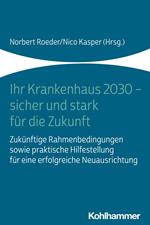 Norbert Roeder/Nico Kasper (Hrsg.)

Ihr Krankenhaus 2030 – sicher und stark für die Zukunft

Zukünftige Rahmenbedingungen sowie praktische Hilfestellung für eine erfolgreiche Neuausrichtung

Kohlhammer